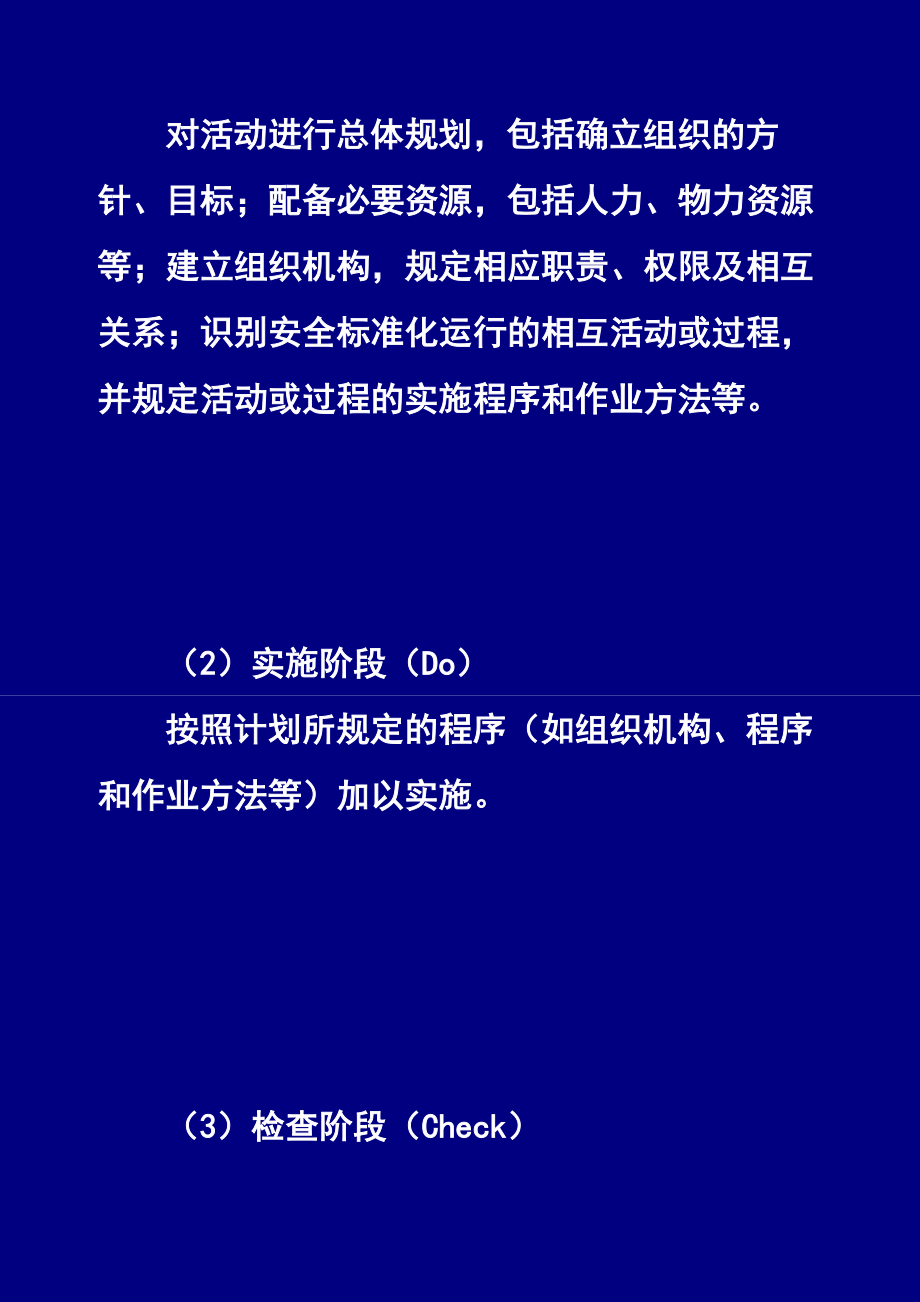 对活动进行总体规划，包括确立组织的方针、目标；配备必要资源，包括人力、物力资源等；建立组织机构，规定相应职责、权限及相互关系；识别安全标准化运行的相互活动或过程，并规定活动或过程的实施程序和作业方法等。

（2）实施阶段（Do）

按照计划所规定的程序（如组织机构、程序和作业方法等）加以实施。

（3）检查阶段（Check）